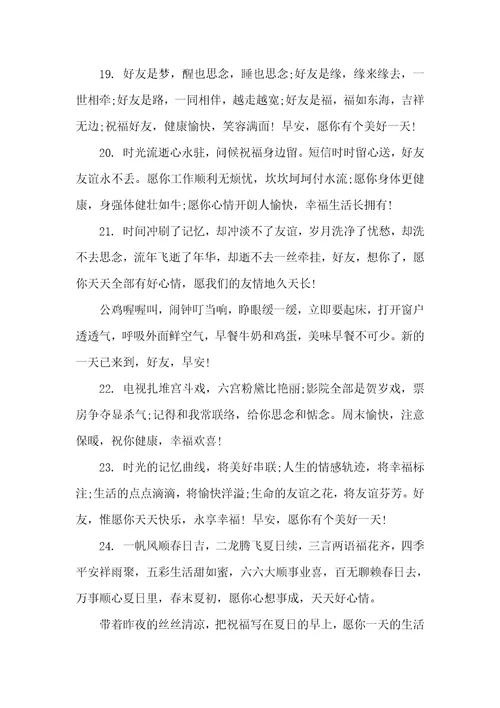 19. 好友是梦，醒也思念，睡也思念;好友是缘，缘来缘去，一世相牵;好友是路，一同相伴，越走越宽;好友是福，福如东海，吉祥无边;祝福好友，健康愉快，笑容满面！早安，愿你有个美好一天！

20. 时光流逝心永驻，问候祝福身边留。短信时时留心送，好友友谊永不丢。愿你工作顺利无烦忧，坎坎坷坷付水流;愿你身体更健康，身强体健壮如牛;愿你心情开朗人愉快，幸福生活长拥有！

21. 时间冲刷了记忆，却冲淡不了友谊，岁月洗净了忧愁，却洗不去思念，流年飞逝了年华，却逝不去一丝牵挂，好友，想你了，愿你天天全部有好心情，愿我们的友情地久天长！

公鸡喔喔叫，闹钟叮当响，睁眼缓一缓，立即要起床，打开窗户透透气，呼吸外面鲜空气，早餐牛奶和鸡蛋，美味早餐不可少。新的一天已来到，好友，早安！

22. 电视扎堆宫斗戏，六宫粉黛比艳丽;影院全部是贺岁戏，票房争夺显杀气;记得和我常联络，给你思念和惦念。周末愉快，注意保暖，祝你健康，幸福欢喜！

23. 时光的记忆曲线，将美好串联;人生的情感轨迹，将幸福标注;生活的点点滴滴，将愉快洋溢;生命的友谊之花，将友谊芬芳。好友，惟愿你天天快乐，永享幸福！早安，愿你有个美好一天！

24. 一帆风顺春日吉，二龙腾飞夏日续，三言两语福花齐，四季平安祥雨聚，五彩生活甜如蜜，六六大顺事业喜，百无聊赖春日去，万事顺心夏日里，春末夏初，愿你心想事成，天天好心情。

带着昨夜的丝丝清凉，把祝福写在夏日的早上，愿你一天的生活